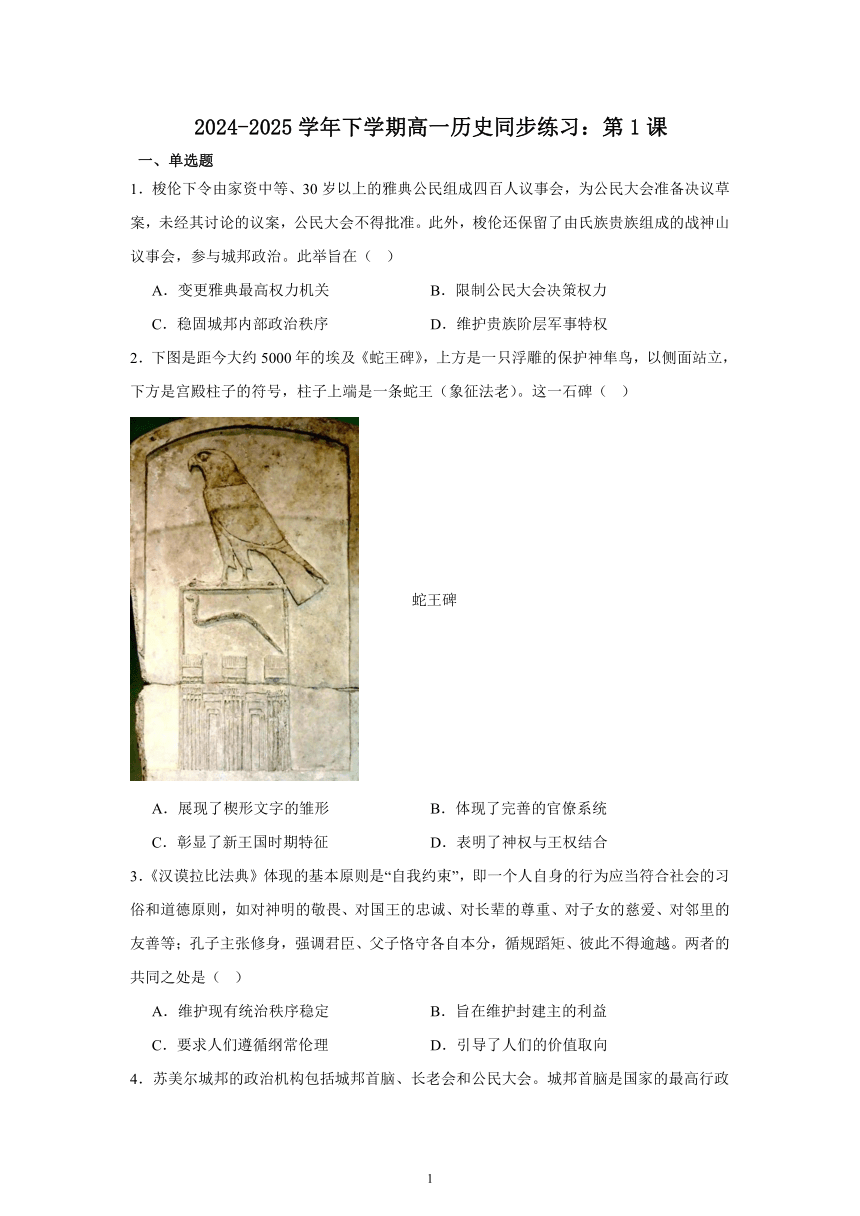 2024-2025 学年下学期高一历史同步练习：第 1 课

一、单选题

1．梭伦下令由家资中等、30 岁以上的雅典公民组成四百人议事会，为公民大会准备决议草案，未经其讨论的议案，公民大会不得批准。此外，梭伦还保留了由氏族贵族组成的战神山议事会，参与城邦政治。此举旨在（　）

A．变更雅典最高权力机关　　B．限制公民大会决策权力

C．稳固城邦内部政治秩序　　D．维护贵族阶层军事特权

2．下图是距今大约 5000 年的埃及《蛇王碑》，上方是一只浮雕的保护神隼鸟，以侧面站立，下方是宫殿柱子的符号，柱子上端是一条蛇王（象征法老）。这一石碑（　）

蛇王碑

A．展现了楔形文字的雏形　　B．体现了完善的官僚系统

C．彰显了新王国时期特征　　D．表明了神权与王权结合

3．《汉谟拉比法典》体现的基本原则是“自我约束”，即一个人自身的行为应当符合社会的习俗和道德原则，如对神明的敬畏、对国王的忠诚、对长辈的尊重、对子女的慈爱、对邻里的友善等；孔子主张修身，强调君臣、父子恪守各自本分，循规蹈矩、彼此不得逾越。两者的共同之处是（　）

A．维护现有统治秩序稳定　　B．旨在维护封建主的利益

C．要求人们遵循纲常伦理　　D．引导了人们的价值取向

4．苏美尔城邦的政治机构包括城邦首脑、长老会和公民大会。城邦首脑是国家的最高行政

1